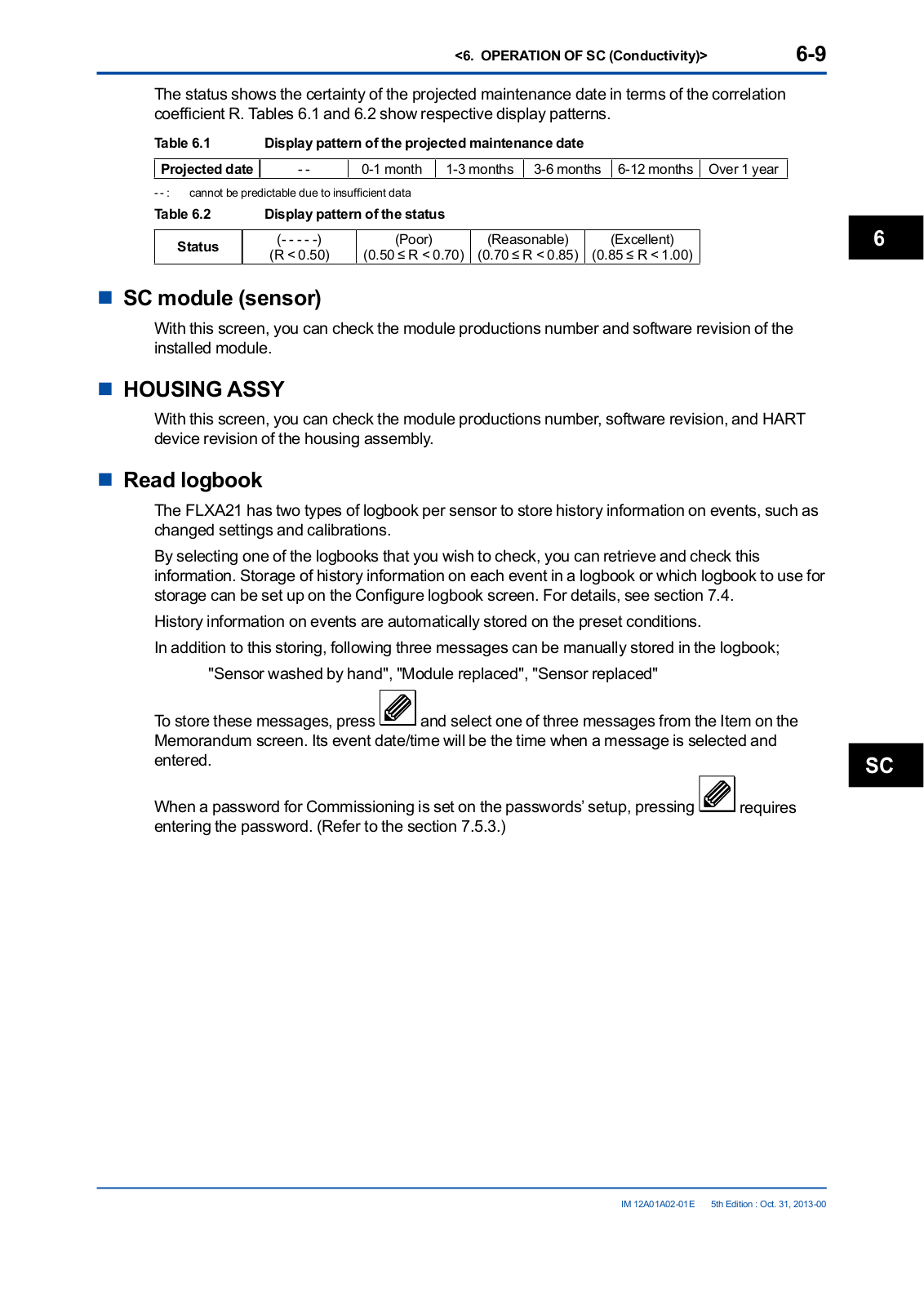 <6. OPERATION OF SC (Conductivity)> 6-9

The status shows the certainty of the projected maintenance date in terms of the correlation coefficient R. Tables 6.1 and 6.2 show respective display patterns.

Table 6.1 Display pattern of the projected maintenance date

| Projected date | - - | 0-1 month | 1-3 months | 3-6 months | 6-12 months | Over 1 year |
|---|---|---|---|---|---|---|

- - : cannot be predictable due to insufficient data

Table 6.2 Display pattern of the status

| Status | (- - - - -) (R < 0.50) | (Poor) (0.50 ≤ R < 0.70) | (Reasonable) (0.70 ≤ R < 0.85) | (Excellent) (0.85 ≤ R < 1.00) |
|---|---|---|---|---|

6

■ SC module (sensor)

With this screen, you can check the module productions number and software revision of the installed module.

■ HOUSING ASSY

With this screen, you can check the module productions number, software revision, and HART device revision of the housing assembly.

■ Read logbook

The FLXA21 has two types of logbook per sensor to store history information on events, such as changed settings and calibrations.

By selecting one of the logbooks that you wish to check, you can retrieve and check this information. Storage of history information on each event in a logbook or which logbook to use for storage can be set up on the Configure logbook screen. For details, see section 7.4.

History information on events are automatically stored on the preset conditions.

In addition to this storing, following three messages can be manually stored in the logbook;

"Sensor washed by hand", "Module replaced", "Sensor replaced"

To store these messages, press and select one of three messages from the Item on the Memorandum screen. Its event date/time will be the time when a message is selected and entered.

SC

When a password for Commissioning is set on the passwords' setup, pressing requires entering the password. (Refer to the section 7.5.3.)

IM 12A01A02-01E 5th Edition : Oct. 31, 2013-00